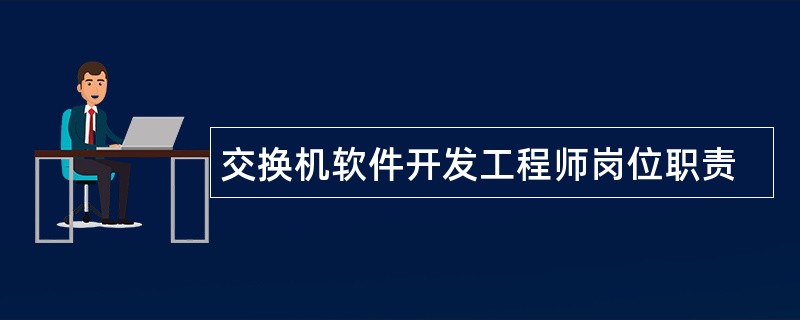 交换机软件开发工程师岗位职责